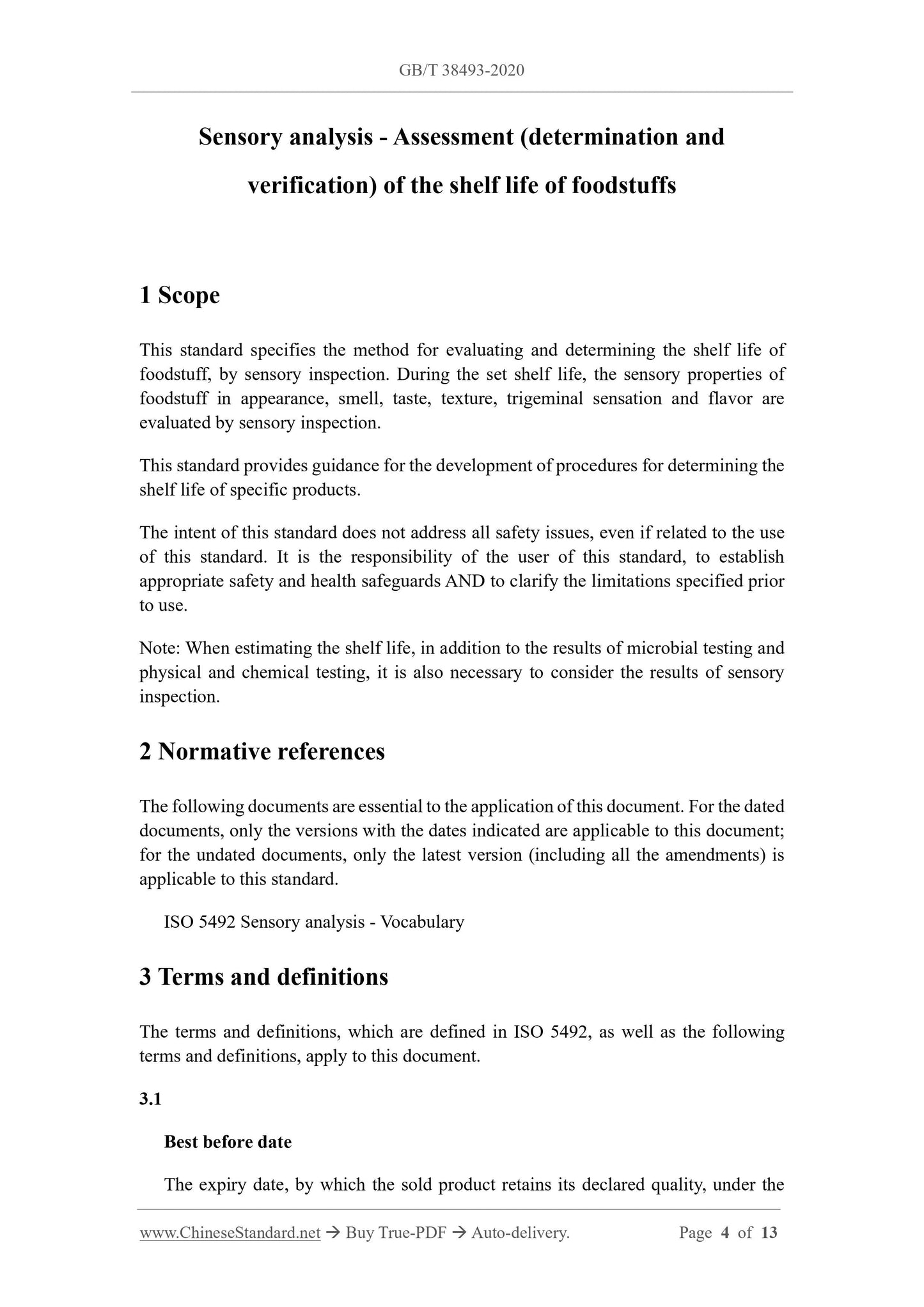 GB/T 38493-2020

Sensory analysis - Assessment (determination and verification) of the shelf life of foodstuffs

1 Scope

This standard specifies the method for evaluating and determining the shelf life of foodstuff, by sensory inspection. During the set shelf life, the sensory properties of foodstuff in appearance, smell, taste, texture, trigeminal sensation and flavor are evaluated by sensory inspection.

This standard provides guidance for the development of procedures for determining the shelf life of specific products.

The intent of this standard does not address all safety issues, even if related to the use of this standard. It is the responsibility of the user of this standard, to establish appropriate safety and health safeguards AND to clarify the limitations specified prior to use.

Note: When estimating the shelf life, in addition to the results of microbial testing and physical and chemical testing, it is also necessary to consider the results of sensory inspection.

2 Normative references

The following documents are essential to the application of this document. For the dated documents, only the versions with the dates indicated are applicable to this document; for the undated documents, only the latest version (including all the amendments) is applicable to this standard.

ISO 5492 Sensory analysis - Vocabulary

3 Terms and definitions

The terms and definitions, which are defined in ISO 5492, as well as the following terms and definitions, apply to this document.

3.1

Best before date

The expiry date, by which the sold product retains its declared quality, under the

www.ChineseStandard.net → Buy True-PDF → Auto-delivery. Page 4 of 13